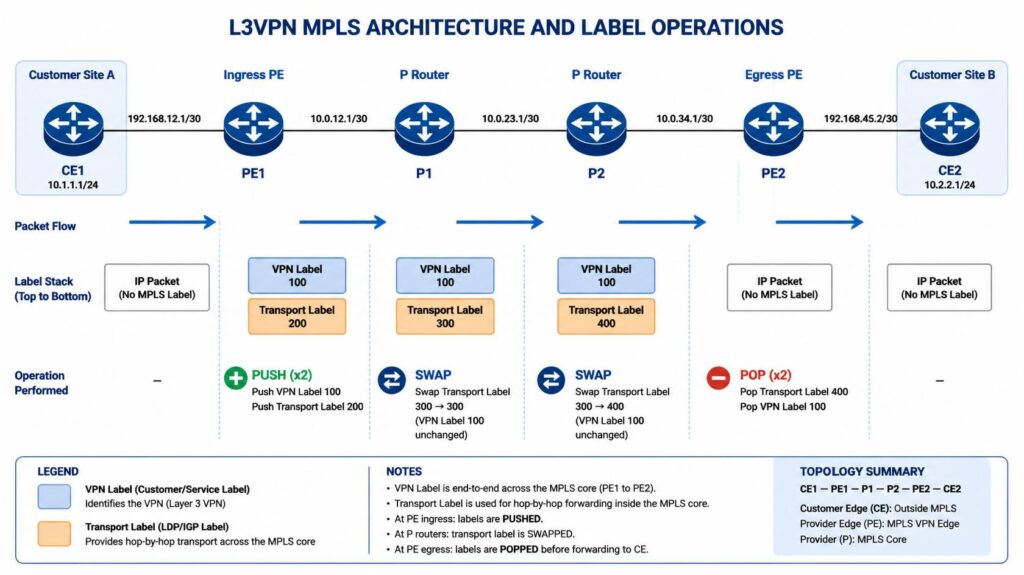 L3VPN MPLS ARCHITECTURE AND LABEL OPERATIONS

Customer Site A

Ingress PE

P Router

P Router

Egress PE

Customer Site B

192.168.12.1/30

10.0.12.1/30

10.0.23.1/30

10.0.34.1/30

192.168.45.2/30

CE1
10.1.1.1/24

PE1

P1

P2

PE2

CE2
10.2.2.1/24

Packet Flow

Label Stack (Top to Bottom)

IP Packet (No MPLS Label)

VPN Label 100

Transport Label 200

VPN Label 100

Transport Label 300

VPN Label 100

Transport Label 400

IP Packet (No MPLS Label)

IP Packet (No MPLS Label)

Operation Performed

–

PUSH (x2)
Push VPN Label 100
Push Transport Label 200

SWAP
Swap Transport Label 300 → 300
(VPN Label 100 unchanged)

SWAP
Swap Transport Label 300 → 400
(VPN Label 100 unchanged)

POP (x2)
Pop Transport Label 400
Pop VPN Label 100

–

LEGEND

VPN Label (Customer/Service Label)
Identifies the VPN (Layer 3 VPN)

Transport Label (LDP/IGP Label)
Provides hop-by-hop transport across the MPLS core

NOTES

• VPN Label is end-to-end across the MPLS core (PE1 to PE2).
• Transport Label is used for hop-by-hop forwarding inside the MPLS core.
• At PE ingress: labels are PUSHED.
• At P routers: transport label is SWAPPED.
• At PE egress: labels are POPPED before forwarding to CE.

TOPOLOGY SUMMARY

CE1 — PE1 — P1 — P2 — PE2 — CE2

Customer Edge (CE): Outside MPLS
Provider Edge (PE): MPLS VPN Edge
Provider (P): MPLS Core